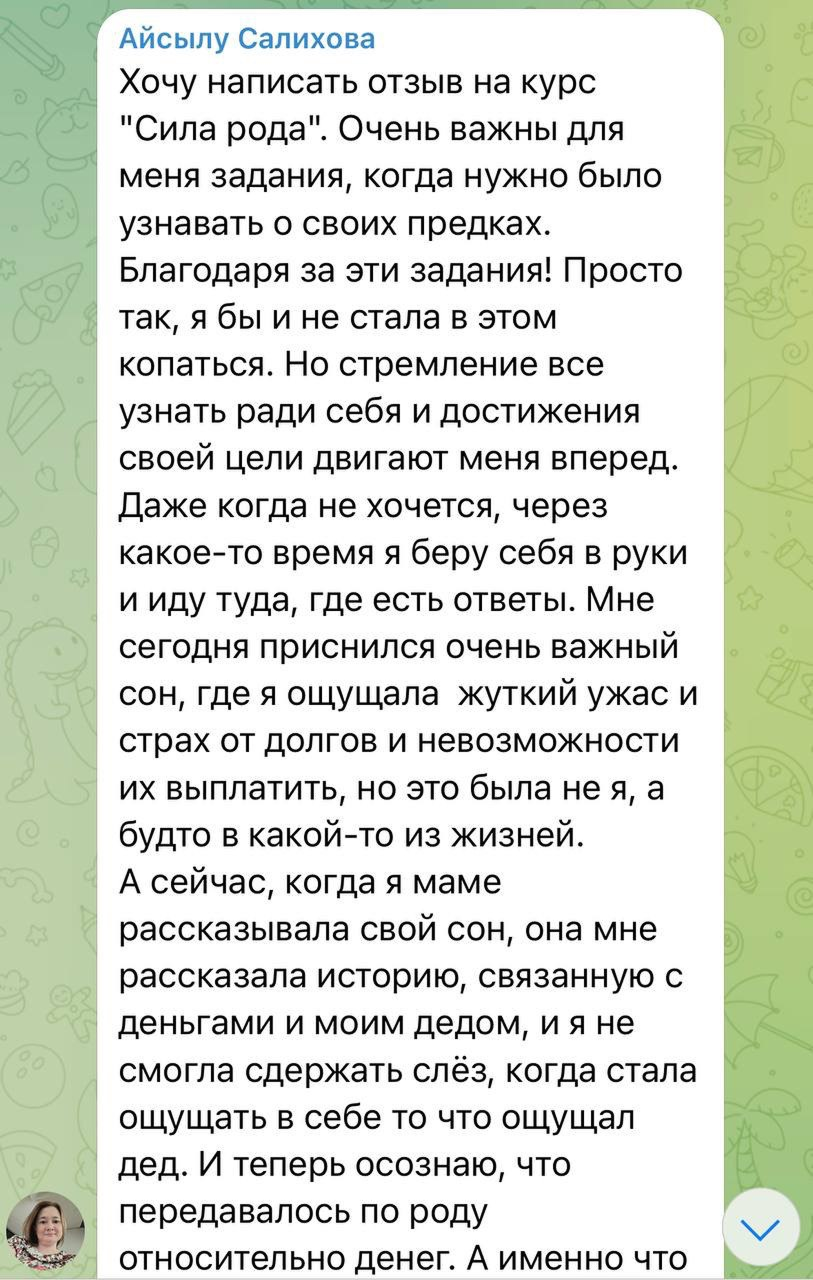 Айсылу Салихова
Хочу написать отзыв на курс "Сила рода". Очень важны для меня задания, когда нужно было узнавать о своих предках. Благодаря за эти задания! Просто так, я бы и не стала в этом копаться. Но стремление все узнать ради себя и достижения своей цели двигают меня вперед. Даже когда не хочется, через какое-то время я беру себя в руки и иду туда, где есть ответы. Мне сегодня приснился очень важный сон, где я ощущала  жуткий ужас и страх от долгов и невозможности их выплатить, но это была не я, а будто в какой-то из жизней.
А сейчас, когда я маме рассказывала свой сон, она мне рассказала историю, связанную с деньгами и моим дедом, и я не смогла сдержать слёз, когда стала ощущать в себе то что ощущал дед. И теперь осознаю, что передавалось по роду относительно денег. А именно что